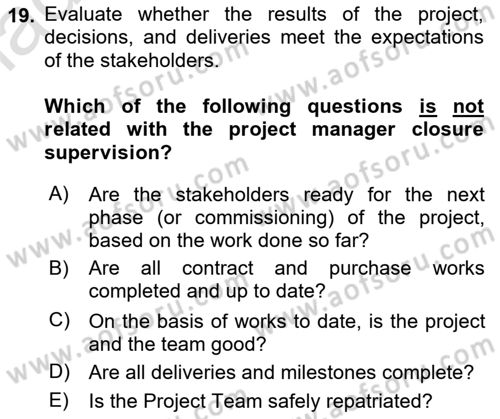 19. Evaluate whether the results of the project, decisions, and deliveries meet the expectations of the stakeholders.

Which of the following questions is not related with the project manager closure supervision?

A) Are the stakeholders ready for the next phase (or commissioning) of the project, based on the work done so far?
B) Are all contract and purchase works completed and up to date?
C) On the basis of works to date, is the project and the team good?
D) Are all deliveries and milestones complete?
E) Is the Project Team safely repatriated?

www.aofsoru.com